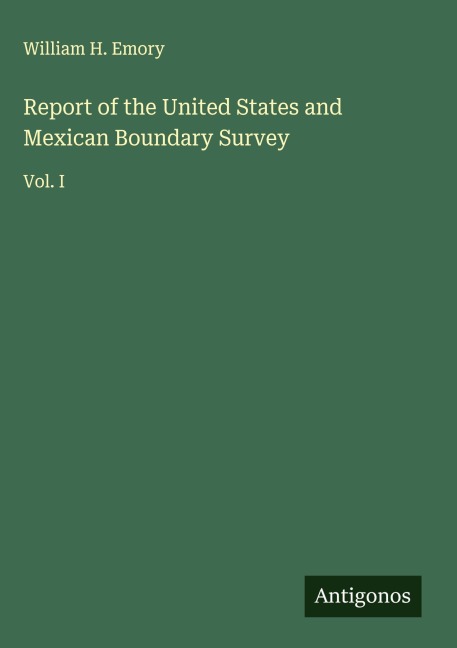 William H. Emory

Report of the United States and Mexican Boundary Survey

Vol. I

Antigonos